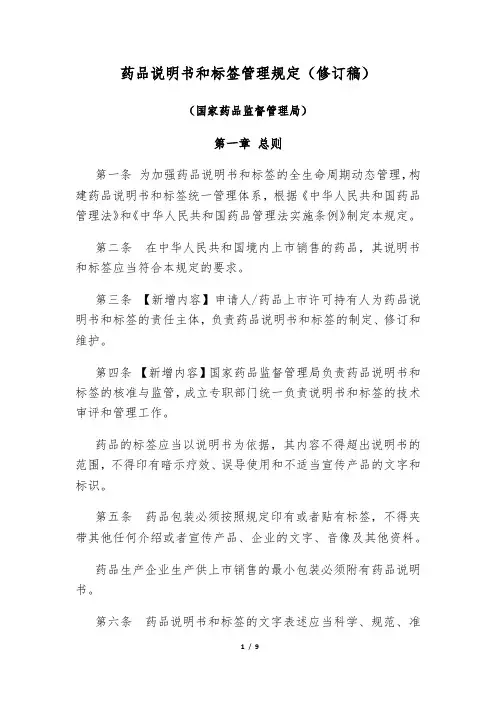 药品说明书和标签管理规定（修订稿）

（国家药品监督管理局）

第一章 总则

第一条 为加强药品说明书和标签的全生命周期动态管理，构建药品说明书和标签统一管理体系，根据《中华人民共和国药品管理法》和《中华人民共和国药品管理法实施条例》制定本规定。

第二条 在中华人民共和国境内上市销售的药品，其说明书和标签应当符合本规定的要求。

第三条 【新增内容】申请人/药品上市许可持有人为药品说明书和标签的责任主体，负责药品说明书和标签的制定、修订和维护。

第四条 【新增内容】国家药品监督管理局负责药品说明书和标签的核准与监管，成立专职部门统一负责说明书和标签的技术审评和管理工作。

药品的标签应当以说明书为依据，其内容不得超出说明书的范围，不得印有暗示疗效、误导使用和不适当宣传产品的文字和标识。

第五条 药品包装必须按照规定印有或者贴有标签，不得夹带其他任何介绍或者宣传产品、企业的文字、音像及其他资料。

药品生产企业生产供上市销售的最小包装必须附有药品说明书。

第六条 药品说明书和标签的文字表述应当科学、规范、准

1 / 9